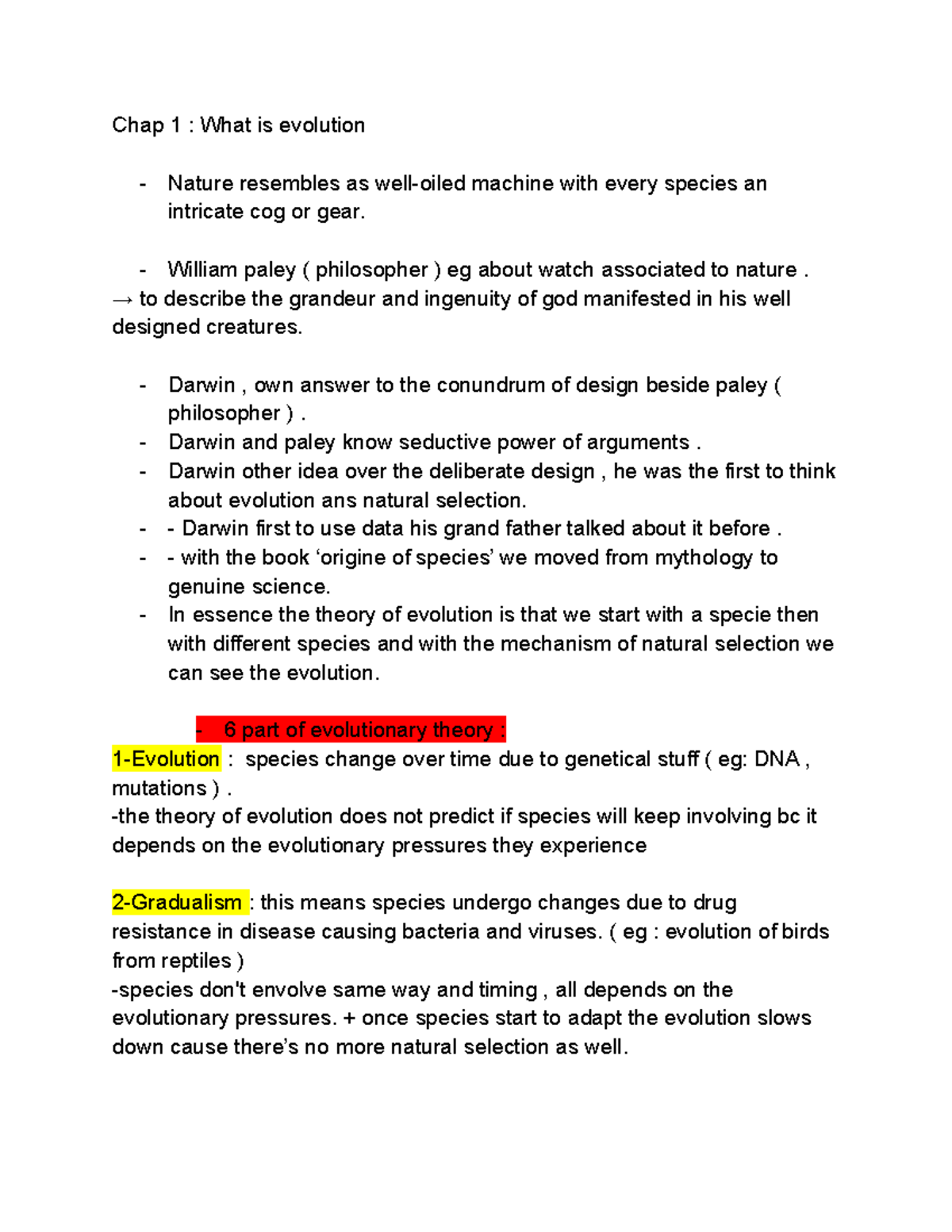 Chap 1 : What is evolution

- Nature resembles as well-oiled machine with every species an intricate cog or gear.

- William paley ( philosopher ) eg about watch associated to nature .
→ to describe the grandeur and ingenuity of god manifested in his well designed creatures.

- Darwin , own answer to the conundrum of design beside paley ( philosopher ) .
- Darwin and paley know seductive power of arguments .
- Darwin other idea over the deliberate design , he was the first to think about evolution ans natural selection.
- - Darwin first to use data his grand father talked about it before .
- - with the book 'origine of species' we moved from mythology to genuine science.
- In essence the theory of evolution is that we start with a specie then with different species and with the mechanism of natural selection we can see the evolution.

- 6 part of evolutionary theory :
1-Evolution : species change over time due to genetical stuff ( eg: DNA , mutations ) .
-the theory of evolution does not predict if species will keep involving bc it depends on the evolutionary pressures they experience

2-Gradualism : this means species undergo changes due to drug resistance in disease causing bacteria and viruses. ( eg : evolution of birds from reptiles )
-species don't envolve same way and timing , all depends on the evolutionary pressures. + once species start to adapt the evolution slows down cause there's no more natural selection as well.